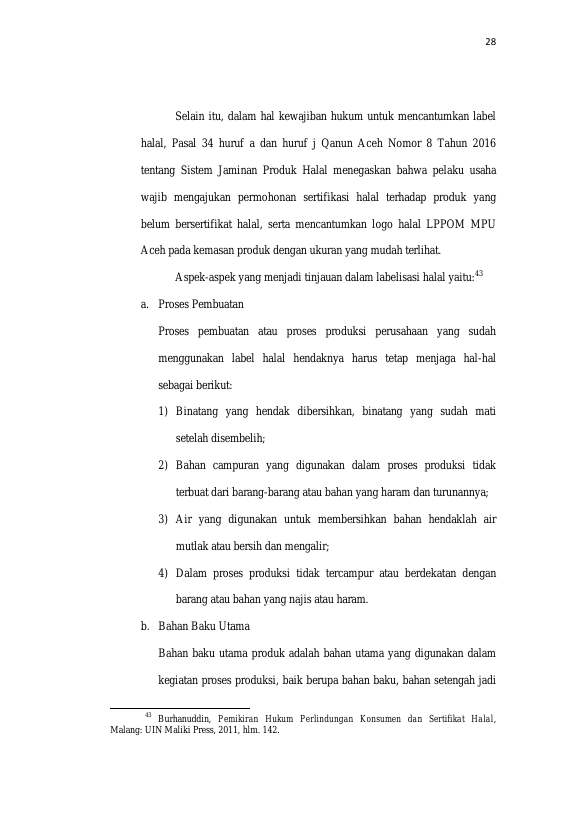 28

Selain itu, dalam hal kewajiban hukum untuk mencantumkan label halal, Pasal 34 huruf a dan huruf j Qanun Aceh Nomor 8 Tahun 2016 tentang Sistem Jaminan Produk Halal menegaskan bahwa pelaku usaha wajib mengajukan permohonan sertifikasi halal terhadap produk yang belum bersertifikat halal, serta mencantumkan logo halal LPPOM MPU Aceh pada kemasan produk dengan ukuran yang mudah terlihat.

Aspek-aspek yang menjadi tinjauan dalam labelisasi halal yaitu:$^{43}$

a. Proses Pembuatan

Proses pembuatan atau proses produksi perusahaan yang sudah menggunakan label halal hendaknya harus tetap menjaga hal-hal sebagai berikut:

1) Binatang yang hendak dibersihkan, binatang yang sudah mati setelah disembelih;

2) Bahan campuran yang digunakan dalam proses produksi tidak terbuat dari barang-barang atau bahan yang haram dan turunannya;

3) Air yang digunakan untuk membersihkan bahan hendaklah air mutlak atau bersih dan mengalir;

4) Dalam proses produksi tidak tercampur atau berdekatan dengan barang atau bahan yang najis atau haram.

b. Bahan Baku Utama

Bahan baku utama produk adalah bahan utama yang digunakan dalam kegiatan proses produksi, baik berupa bahan baku, bahan setengah jadi

$^{43}$ Burhanuddin, Pemikiran Hukum Perlindungan Konsumen dan Sertifikat Halal, Malang: UIN Maliki Press, 2011, hlm. 142.